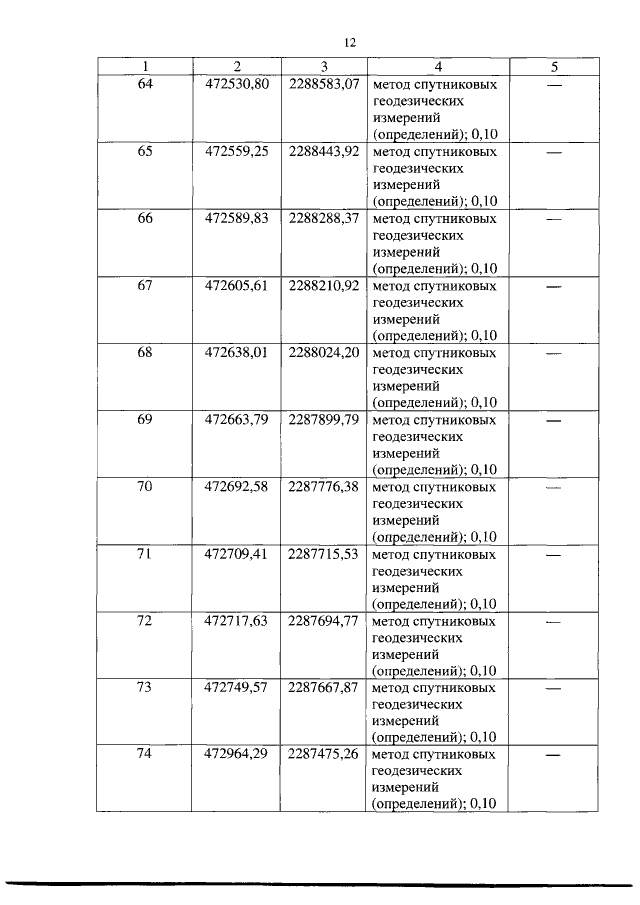 12

| 1 | 2 | 3 | 4 | 5 |
|---|---|---|---|---|
| 64 | 472530,80 | 2288583,07 | метод спутниковых геодезических измерений (определений); 0,10 | — |
| 65 | 472559,25 | 2288443,92 | метод спутниковых геодезических измерений (определений); 0,10 | — |
| 66 | 472589,83 | 2288288,37 | метод спутниковых геодезических измерений (определений); 0,10 | — |
| 67 | 472605,61 | 2288210,92 | метод спутниковых геодезических измерений (определений); 0,10 | — |
| 68 | 472638,01 | 2288024,20 | метод спутниковых геодезических измерений (определений); 0,10 | — |
| 69 | 472663,79 | 2287899,79 | метод спутниковых геодезических измерений (определений); 0,10 | — |
| 70 | 472692,58 | 2287776,38 | метод спутниковых геодезических измерений (определений); 0,10 | — |
| 71 | 472709,41 | 2287715,53 | метод спутниковых геодезических измерений (определений); 0,10 | — |
| 72 | 472717,63 | 2287694,77 | метод спутниковых геодезических измерений (определений); 0,10 | — |
| 73 | 472749,57 | 2287667,87 | метод спутниковых геодезических измерений (определений); 0,10 | — |
| 74 | 472964,29 | 2287475,26 | метод спутниковых геодезических измерений (определений); 0,10 | — |